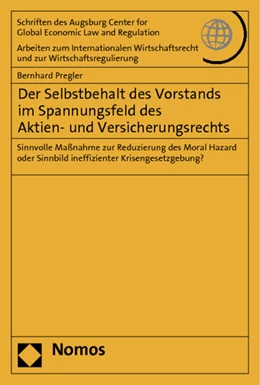 Schriften des Augsburg Center for Global Economic Law and Regulation

Arbeiten zum Internationalen Wirtschaftsrecht und zur Wirtschaftsregulierung

Bernhard Pregler

Der Selbstbehalt des Vorstands im Spannungsfeld des Aktien- und Versicherungsrechts

Sinnvolle Maßnahme zur Reduzierung des Moral Hazard oder Sinnbild ineffizienter Krisengesetzgebung?

Nomos